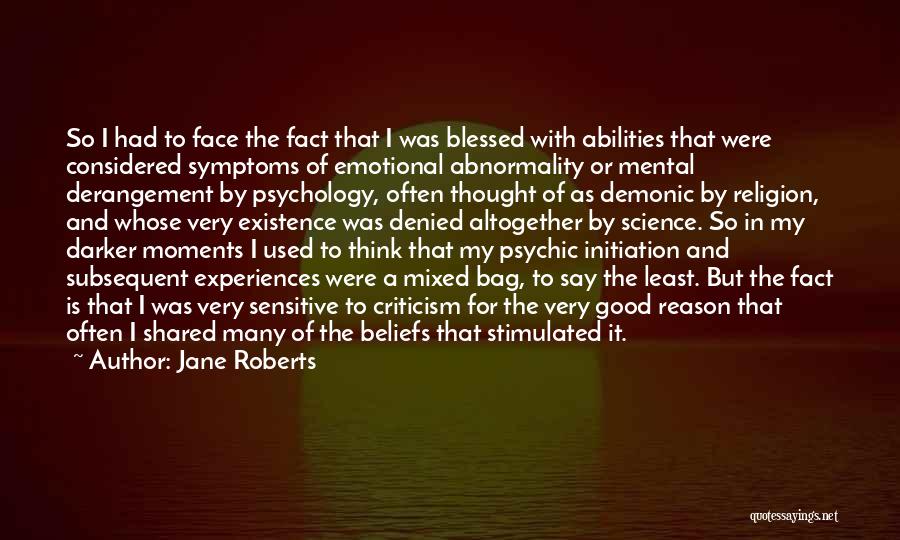 So I had to face the fact that I was blessed with abilities that were considered symptoms of emotional abnormality or mental derangement by psychology, often thought of as demonic by religion, and whose very existence was denied altogether by science. So in my darker moments I used to think that my psychic initiation and subsequent experiences were a mixed bag, to say the least. But the fact is that I was very sensitive to criticism for the very good reason that often I shared many of the beliefs that stimulated it.

~ Author: Jane Roberts

quotessayings.net